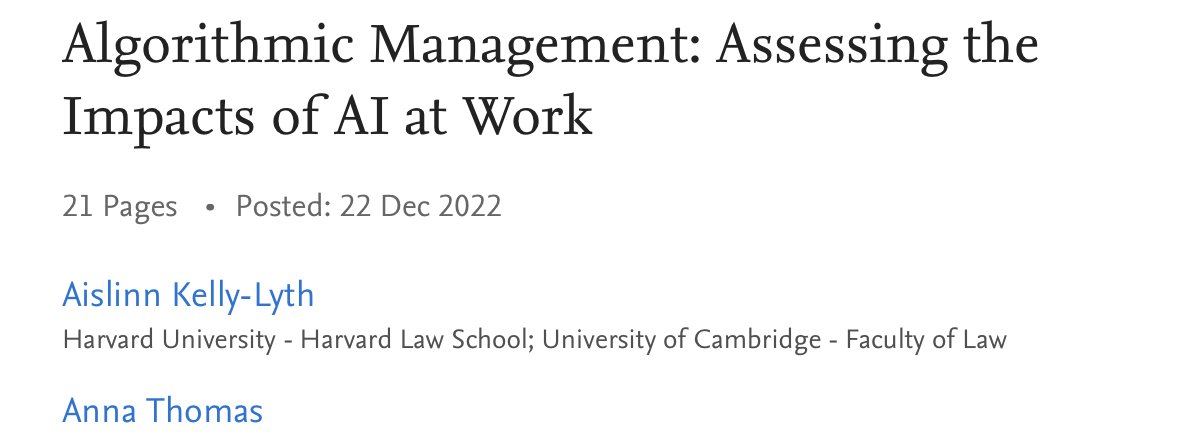 Algorithmic Management: Assessing the Impacts of AI at Work

21 Pages • Posted: 22 Dec 2022

Aislinn Kelly-Lyth
Harvard University - Harvard Law School; University of Cambridge - Faculty of Law

Anna Thomas